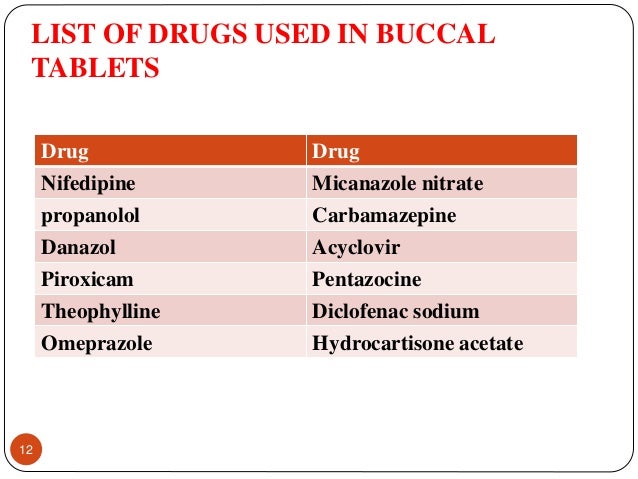 LIST OF DRUGS USED IN BUCCAL TABLETS

| Drug | Drug |
|---|---|
| Nifedipine | Micanazole nitrate |
| propanolol | Carbamazepine |
| Danazol | Acyclovir |
| Piroxicam | Pentazocine |
| Theophylline | Diclofenac sodium |
| Omeprazole | Hydrocartisone acetate |

12